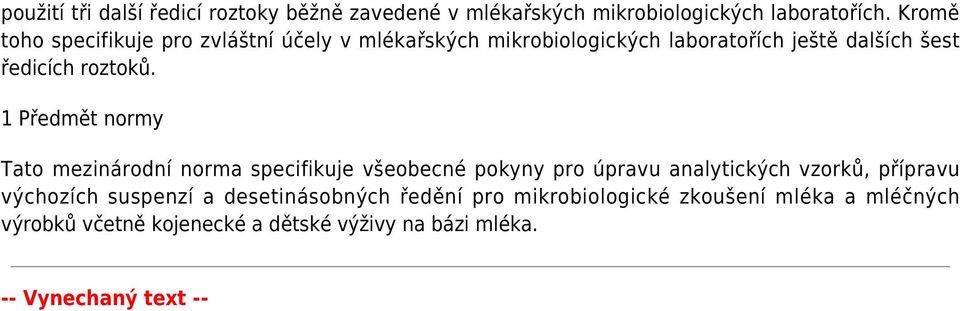 použití tři další ředicí roztoky běžně zavedené v mlékařských mikrobiologických laboratořích. Kromě toho specifikuje pro zvláštní účely v mlékařských mikrobiologických laboratořích ještě dalších šest ředicích roztoků.

1 Předmět normy

Tato mezinárodní norma specifikuje všeobecné pokyny pro úpravu analytických vzorků, přípravu výchozích suspenzí a desetinásobných ředění pro mikrobiologické zkoušení mléka a mléčných výrobků včetně kojenecké a dětské výživy na bázi mléka.

-- Vynechaný text --